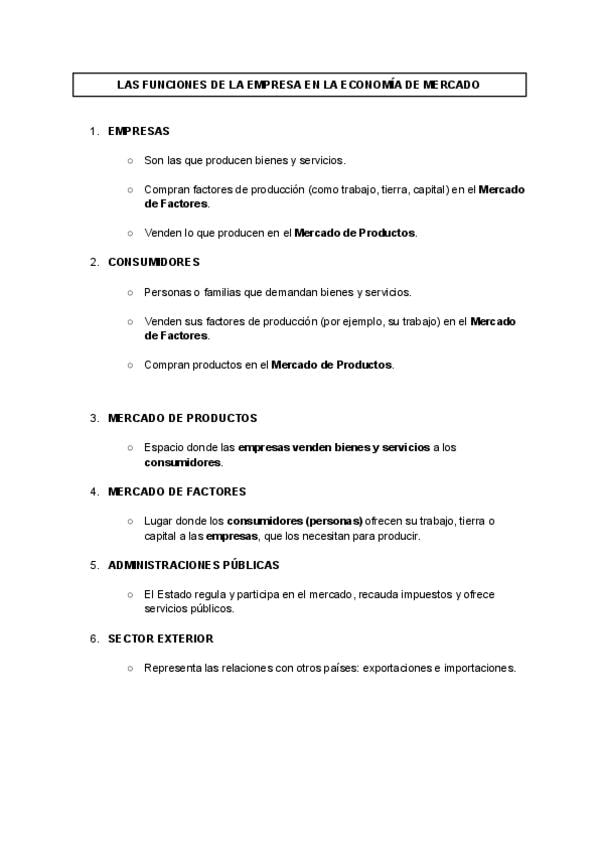 LAS FUNCIONES DE LA EMPRESA EN LA ECONOMÍA DE MERCADO

1. EMPRESAS

○ Son las que producen bienes y servicios.

○ Compran factores de producción (como trabajo, tierra, capital) en el Mercado de Factores.

○ Venden lo que producen en el Mercado de Productos.

2. CONSUMIDORES

○ Personas o familias que demandan bienes y servicios.

○ Venden sus factores de producción (por ejemplo, su trabajo) en el Mercado de Factores.

○ Compran productos en el Mercado de Productos.

3. MERCADO DE PRODUCTOS

○ Espacio donde las empresas venden bienes y servicios a los consumidores.

4. MERCADO DE FACTORES

○ Lugar donde los consumidores (personas) ofrecen su trabajo, tierra o capital a las empresas, que los necesitan para producir.

5. ADMINISTRACIONES PÚBLICAS

○ El Estado regula y participa en el mercado, recauda impuestos y ofrece servicios públicos.

6. SECTOR EXTERIOR

○ Representa las relaciones con otros países: exportaciones e importaciones.